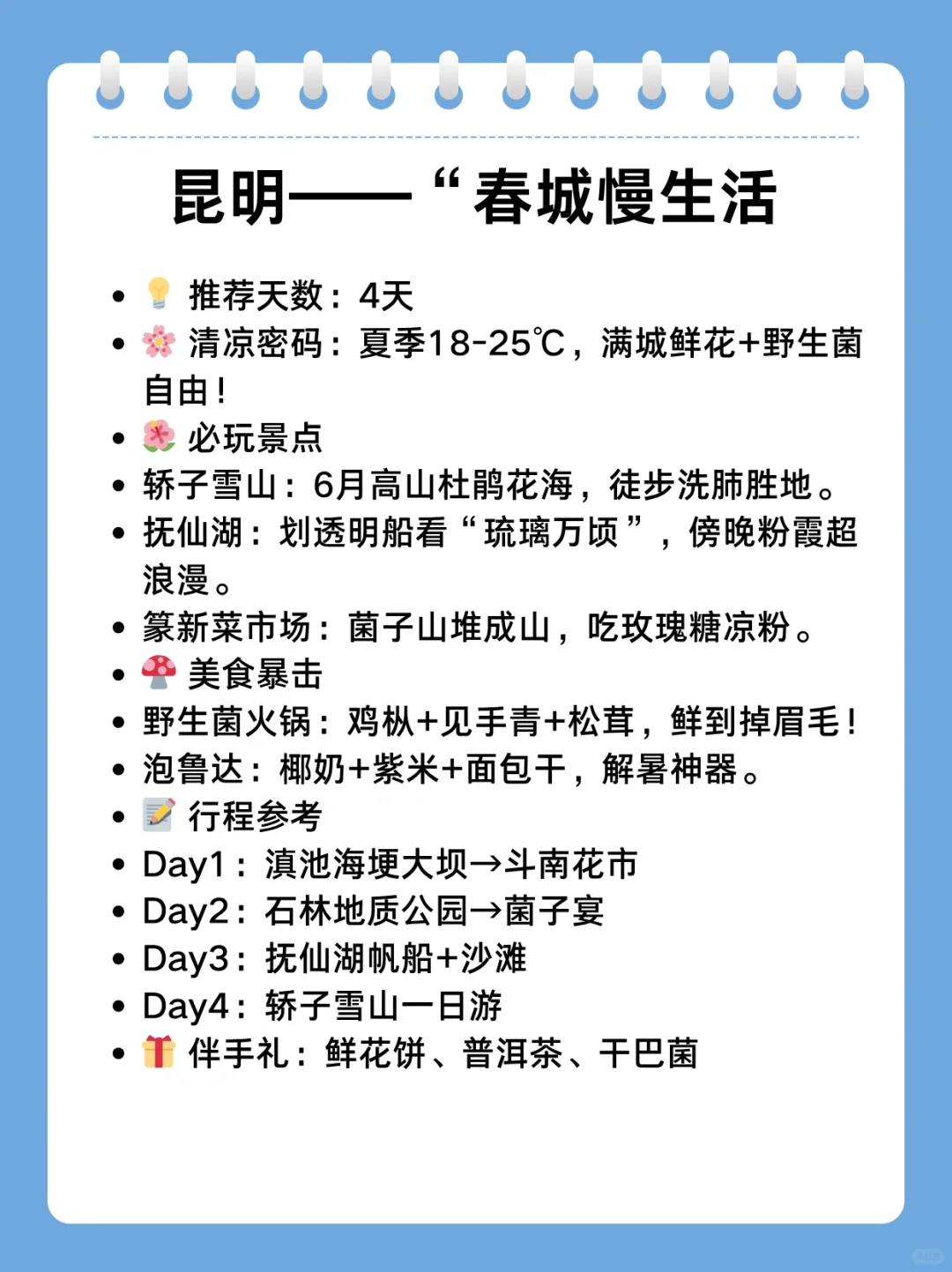 昆明——“春城慢生活

- 💡 推荐天数：4天
- 🌸 清凉密码：夏季18-25℃，满城鲜花+野生菌自由！
- 🌺 必玩景点
- 轿子雪山：6月高山杜鹃花海，徒步洗肺胜地。
- 抚仙湖：划透明船看“琉璃万顷”，傍晚粉霞超浪漫。
- 篆新菜市场：菌子山堆成山，吃玫瑰糖凉粉。
- 🍄 美食暴击
- 野生菌火锅：鸡枞+见手青+松茸，鲜到掉眉毛！
- 泡鲁达：椰奶+紫米+面包干，解暑神器。
- 📝 行程参考
- Day1：滇池海埂大坝→斗南花市
- Day2：石林地质公园→菌子宴
- Day3：抚仙湖帆船+沙滩
- Day4：轿子雪山一日游
- 🎁 伴手礼：鲜花饼、普洱茶、干巴菌